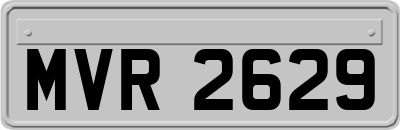 MVR 2629